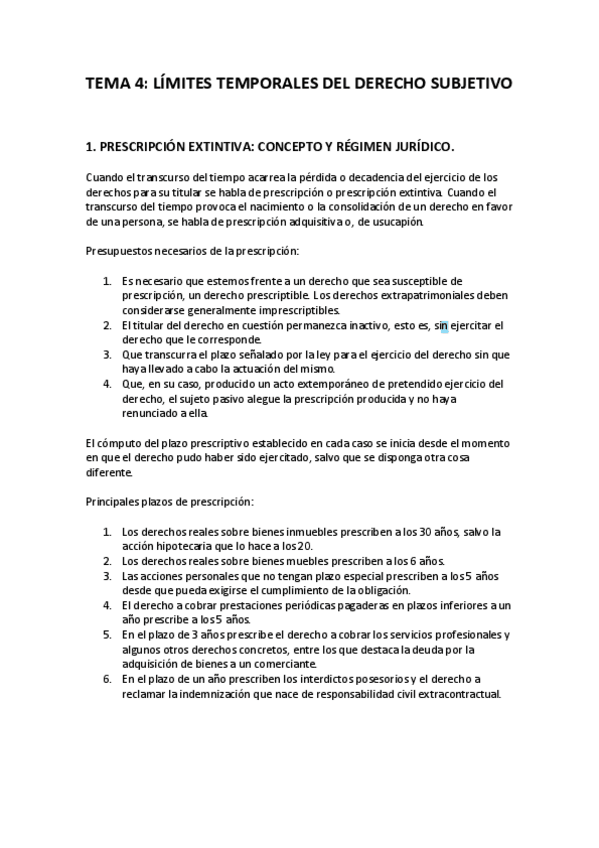 TEMA 4: LÍMITES TEMPORALES DEL DERECHO SUBJETIVO

1. PRESCRIPCIÓN EXTINTIVA: CONCEPTO Y RÉGIMEN JURÍDICO.

Cuando el transcurso del tiempo acarrea la pérdida o decadencia del ejercicio de los derechos para su titular se habla de prescripción o prescripción extintiva. Cuando el transcurso del tiempo provoca el nacimiento o la consolidación de un derecho en favor de una persona, se habla de prescripción adquisitiva o, de usucapión.

Presupuestos necesarios de la prescripción:

1. Es necesario que estemos frente a un derecho que sea susceptible de prescripción, un derecho prescriptible. Los derechos extrapatrimoniales deben considerarse generalmente imprescriptibles.
2. El titular del derecho en cuestión permanezca inactivo, esto es, sin ejercitar el derecho que le corresponde.
3. Que transcurra el plazo señalado por la ley para el ejercicio del derecho sin que haya llevado a cabo la actuación del mismo.
4. Que, en su caso, producido un acto extemporáneo de pretendido ejercicio del derecho, el sujeto pasivo alegue la prescripción producida y no haya renunciado a ella.

El cómputo del plazo prescriptivo establecido en cada caso se inicia desde el momento en que el derecho pudo haber sido ejercitado, salvo que se disponga otra cosa diferente.

Principales plazos de prescripción:

1. Los derechos reales sobre bienes inmuebles prescriben a los 30 años, salvo la acción hipotecaria que lo hace a los 20.
2. Los derechos reales sobre bienes muebles prescriben a los 6 años.
3. Las acciones personales que no tengan plazo especial prescriben a los 5 años desde que pueda exigirse el cumplimiento de la obligación.
4. El derecho a cobrar prestaciones periódicas pagaderas en plazos inferiores a un año prescribe a los 5 años.
5. En el plazo de 3 años prescribe el derecho a cobrar los servicios profesionales y algunos otros derechos concretos, entre los que destaca la deuda por la adquisición de bienes a un comerciante.
6. En el plazo de un año prescriben los interdictos posesorios y el derecho a reclamar la indemnización que nace de responsabilidad civil extracontractual.